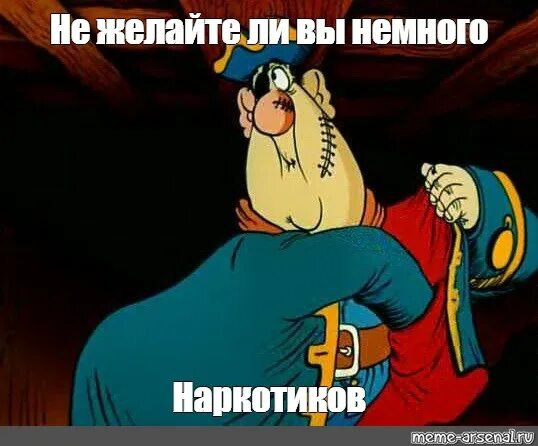 Не желайте ли вы немного

Наркотиков

meme-arsenal.ru